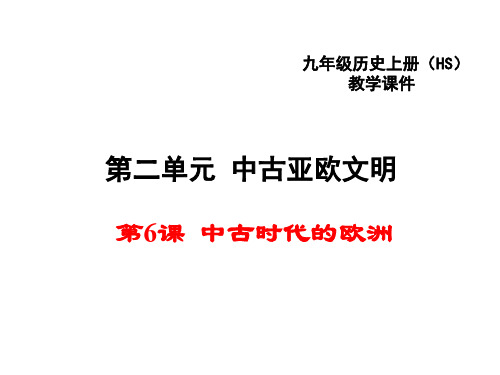 九年级历史上册（HS）
教学课件

第二单元 中古亚欧文明

第6课 中古时代的欧洲